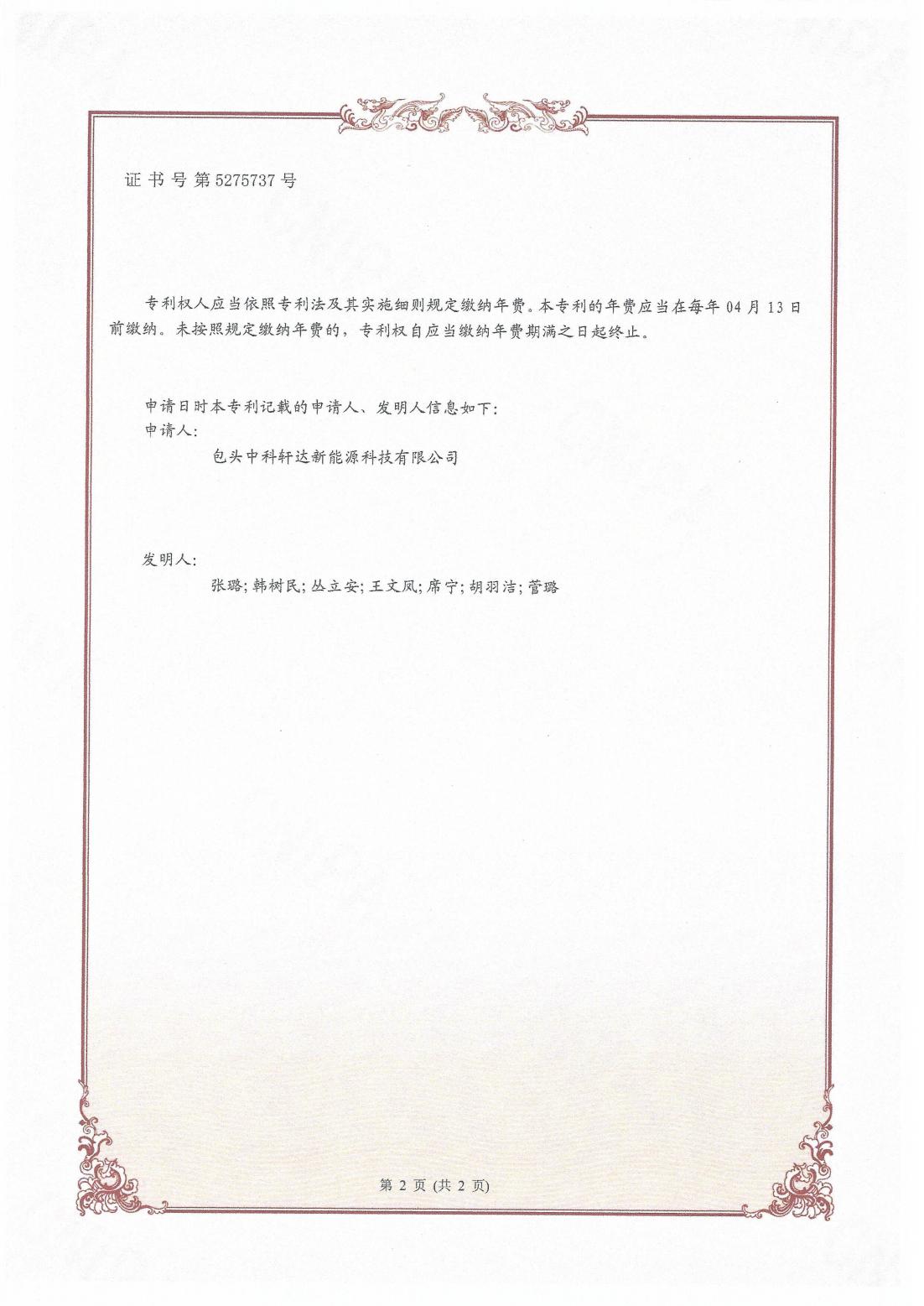 证书号第5275737号

专利权人应当依照专利法及其实施细则规定缴纳年费。本专利的年费应当在每年04月13日前缴纳。未按照规定缴纳年费的，专利权自应当缴纳年费期满之日起终止。

申请日时本专利记载的申请人、发明人信息如下：
申请人：
包头中科轩达新能源科技有限公司

发明人：
张璐；韩树民；丛立安；王文凤；席宁；胡羽洁；菅璐

第2页(共2页)